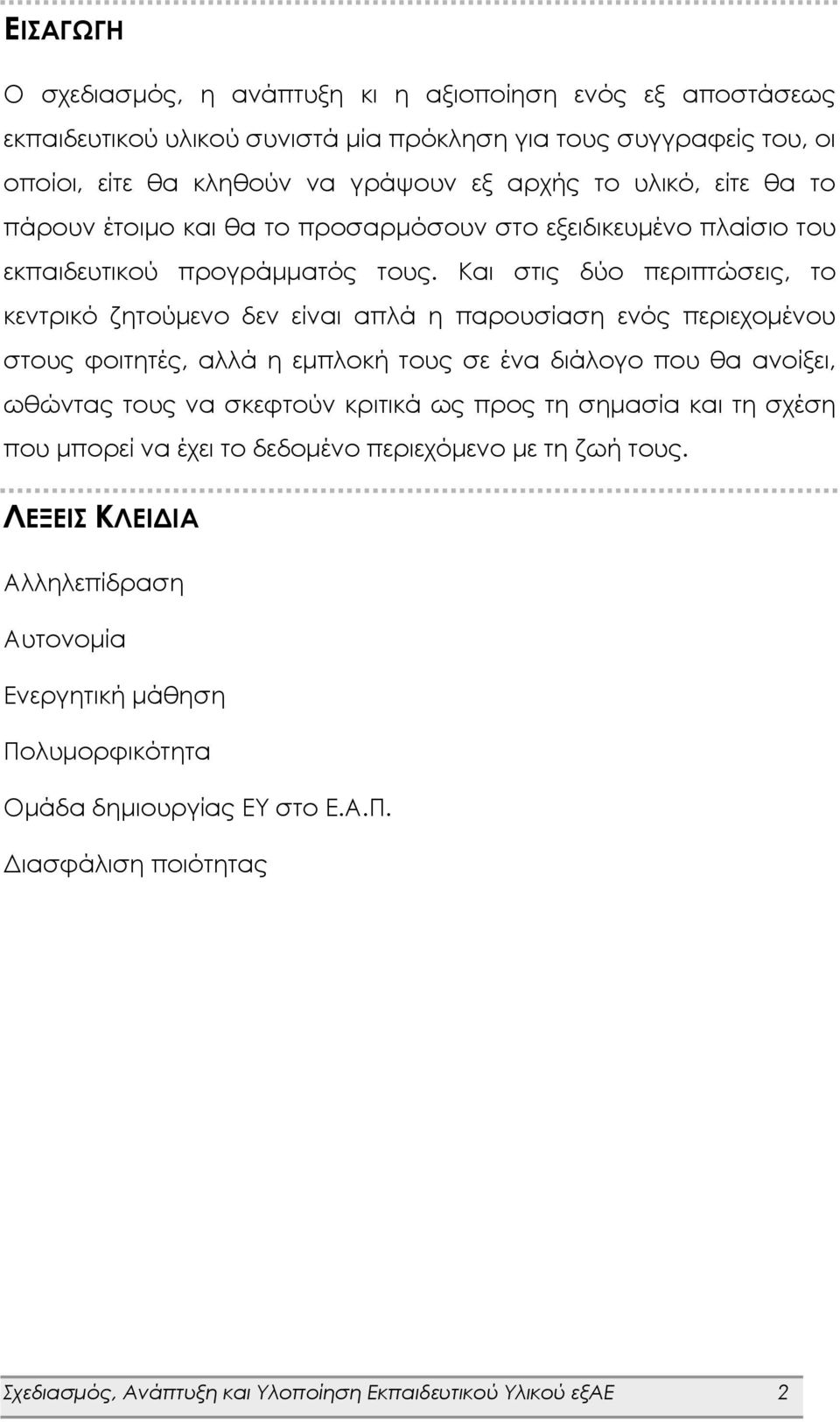 ΕΙΣΑΓΩΓΗ

Ο σχεδιασμός, η ανάπτυξη κι η αξιοποίηση ενός εξ αποστάσεως εκπαιδευτικού υλικού συνιστά μία πρόκληση για τους συγγραφείς του, οι οποίοι, είτε θα κληθούν να γράψουν εξ αρχής το υλικό, είτε θα το πάρουν έτοιμο και θα το προσαρμόσουν στο εξειδικευμένο πλαίσιο του εκπαιδευτικού προγράμματός τους. Και στις δύο περιπτώσεις, το κεντρικό ζητούμενο δεν είναι απλά η παρουσίαση ενός περιεχομένου στους φοιτητές, αλλά η εμπλοκή τους σε ένα διάλογο που θα ανοίξει, ωθώντας τους να σκεφτούν κριτικά ως προς τη σημασία και τη σχέση που μπορεί να έχει το δεδομένο περιεχόμενο με τη ζωή τους.

ΛΕΞΕΙΣ ΚΛΕΙΔΙΑ

Αλληλεπίδραση

Αυτονομία

Ενεργητική μάθηση

Πολυμορφικότητα

Ομάδα δημιουργίας ΕΥ στο Ε.Α.Π.

Διασφάλιση ποιότητας

Σχεδιασμός, Ανάπτυξη και Υλοποίηση Εκπαιδευτικού Υλικού εξΑΕ 2